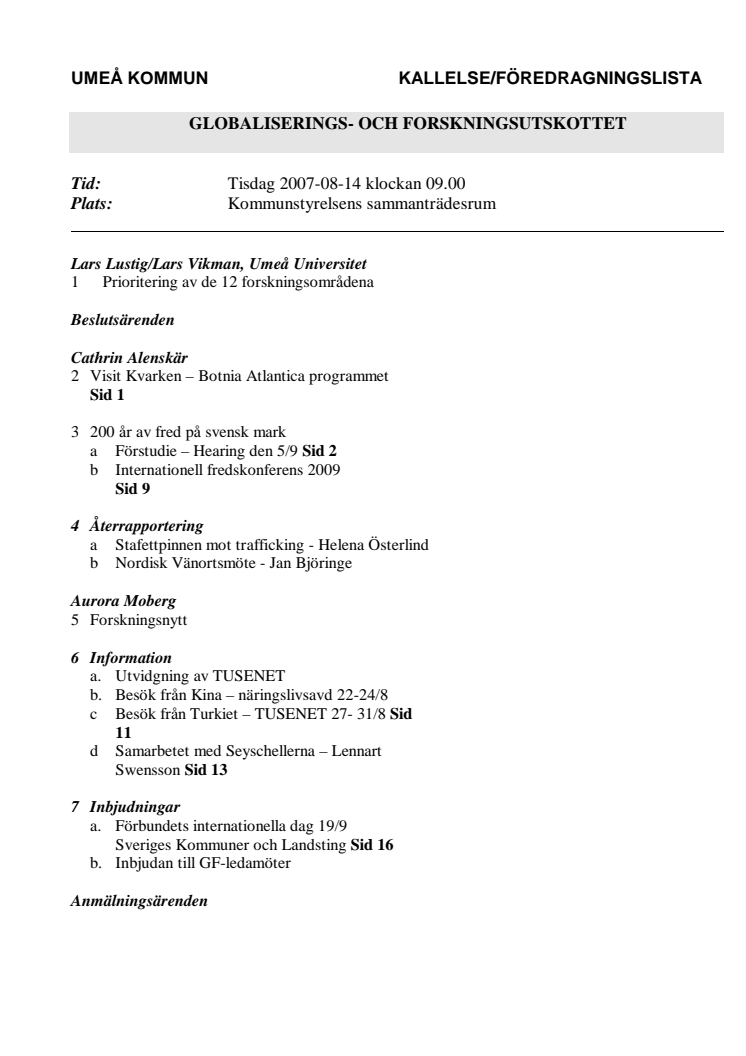 UMEÅ KOMMUN

KALLELSE/FÖREDRAGNINGSLISTA

GLOBALISERINGS- OCH FORSKNINGSUTSKOTTET

Tid: Tisdag 2007-08-14 klockan 09.00
Plats: Kommunstyrelsens sammanträdesrum

Lars Lustig/Lars Vikman, Umeå Universitet
1 Prioritering av de 12 forskningsområdena

Beslutsärenden

Cathrin Alenskär
2 Visit Kvarken – Botnia Atlantica programmet
Sid 1

3 200 år av fred på svensk mark
a Förstudie – Hearing den 5/9 Sid 2
b Internationell fredskonferens 2009
Sid 9

4 Återrapportering
a Stafettpinnen mot trafficking - Helena Österlind
b Nordisk Vänortsmöte - Jan Björinge

Aurora Moberg
5 Forskningsnytt

6 Information
a. Utvidgning av TUSENET
b. Besök från Kina – näringslivsavd 22-24/8
c Besök från Turkiet – TUSENET 27- 31/8 Sid 11
d Samarbetet med Seyschellerna – Lennart Swensson Sid 13

7 Inbjudningar
a. Förbundets internationella dag 19/9
Sveriges Kommuner och Landsting Sid 16
b. Inbjudan till GF-ledamöter

Anmälningsärenden